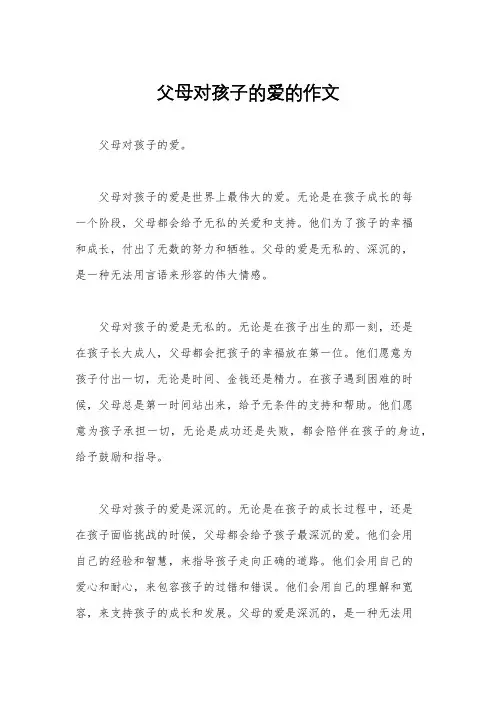 父母对孩子的爱的作文

父母对孩子的爱。

父母对孩子的爱是世界上最伟大的爱。无论是在孩子成长的每一个阶段，父母都会给予无私的关爱和支持。他们为了孩子的幸福和成长，付出了无数的努力和牺牲。父母的爱是无私的、深沉的，是一种无法用言语来形容的伟大情感。

父母对孩子的爱是无私的。无论是在孩子出生的那一刻，还是在孩子长大成人，父母都会把孩子的幸福放在第一位。他们愿意为孩子付出一切，无论是时间、金钱还是精力。在孩子遇到困难的时候，父母总是第一时间站出来，给予无条件的支持和帮助。他们愿意为孩子承担一切，无论是成功还是失败，都会陪伴在孩子的身边，给予鼓励和指导。

父母对孩子的爱是深沉的。无论是在孩子的成长过程中，还是在孩子面临挑战的时候，父母都会给予孩子最深沉的爱。他们会用自己的经验和智慧，来指导孩子走向正确的道路。他们会用自己的爱心和耐心，来包容孩子的过错和错误。他们会用自己的理解和宽容，来支持孩子的成长和发展。父母的爱是深沉的，是一种无法用